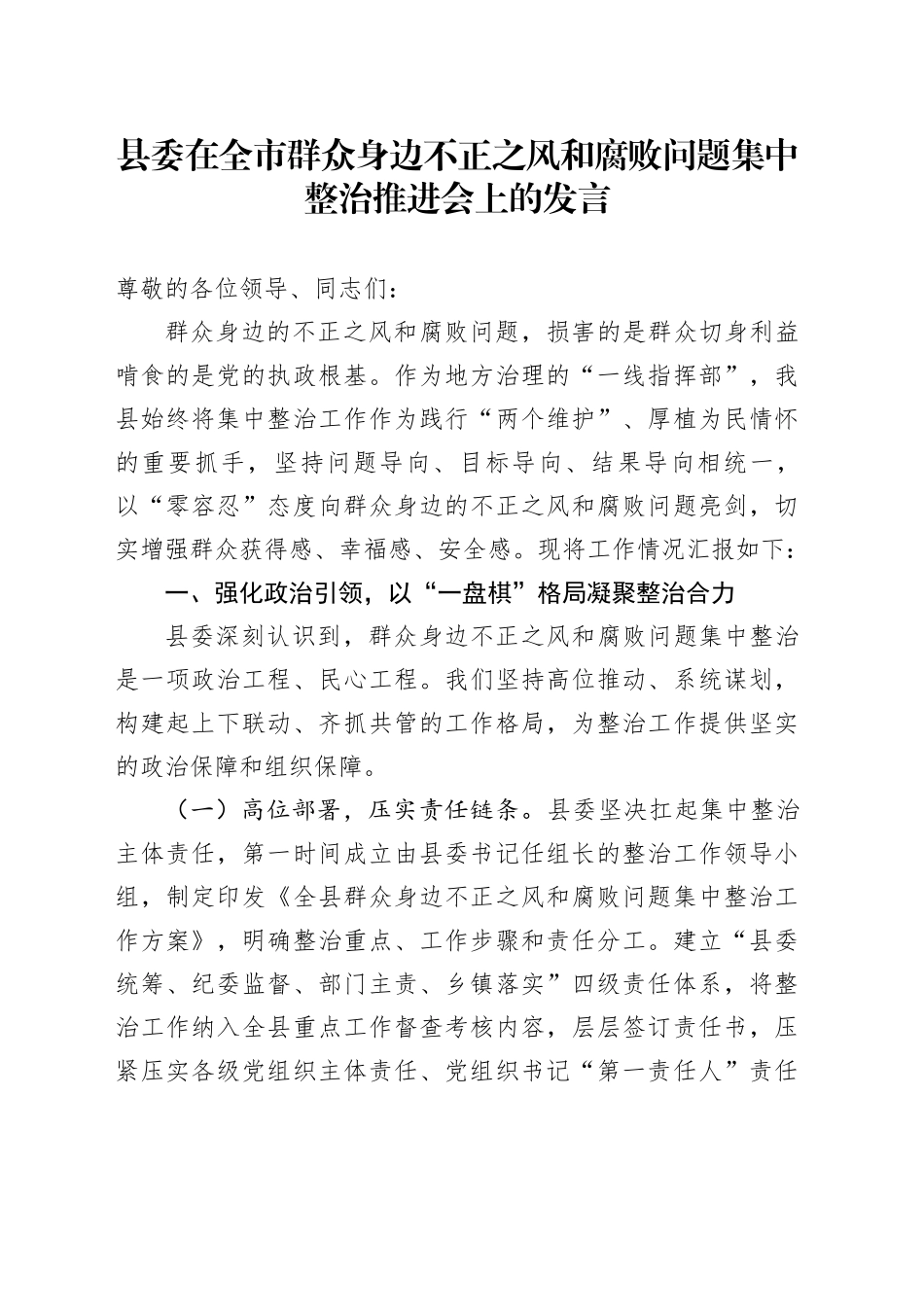 县委在全市群众身边不正之风和腐败问题集中整治推进会上的发言

尊敬的各位领导、同志们：

群众身边的不正之风和腐败问题，损害的是群众切身利益啃食的是党的执政根基。作为地方治理的“一线指挥部”，我县始终将集中整治工作作为践行“两个维护”、厚植为民情怀的重要抓手，坚持问题导向、目标导向、结果导向相统一，以“零容忍”态度向群众身边的不正之风和腐败问题亮剑，切实增强群众获得感、幸福感、安全感。现将工作情况汇报如下：

一、强化政治引领，以“一盘棋”格局凝聚整治合力

县委深刻认识到，群众身边不正之风和腐败问题集中整治是一项政治工程、民心工程。我们坚持高位推动、系统谋划，构建起上下联动、齐抓共管的工作格局，为整治工作提供坚实的政治保障和组织保障。

（一）高位部署，压实责任链条。县委坚决扛起集中整治主体责任，第一时间成立由县委书记任组长的整治工作领导小组，制定印发《全县群众身边不正之风和腐败问题集中整治工作方案》，明确整治重点、工作步骤和责任分工。建立“县委统筹、纪委监督、部门主责、乡镇落实”四级责任体系，将整治工作纳入全县重点工作督查考核内容，层层签订责任书，压紧压实各级党组织主体责任、党组织书记“第一责任人”责任